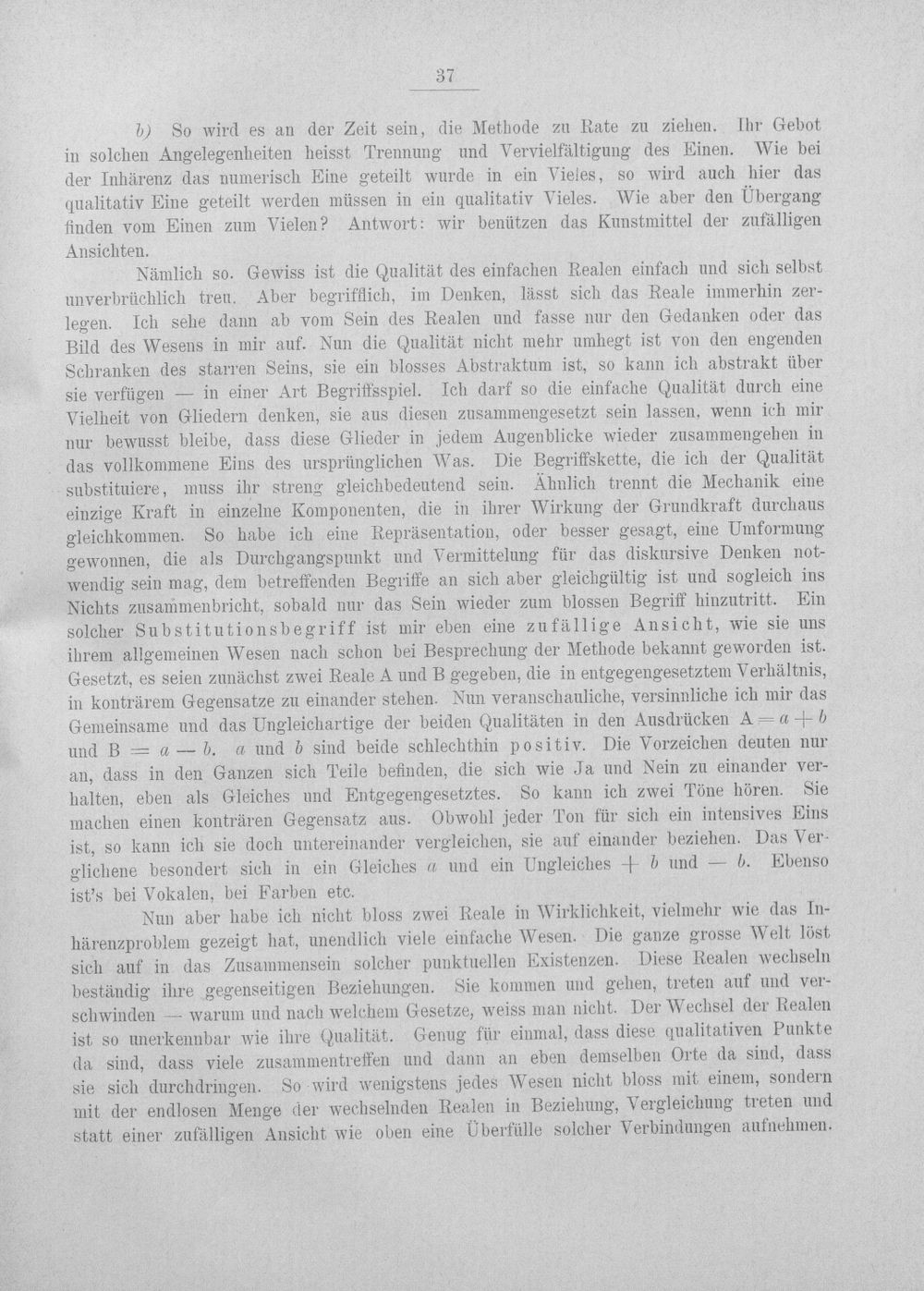 37

b) So wird es an der Zeit sein, die Methode zu Rate zu ziehen. Ihr Gebot in solchen Angelegenheiten heisst Trennung und Vervielfältigung des Einen. Wie bei der Inhärenz das numerisch Eine geteilt wurde in ein Vieles, so wird auch hier das qualitativ Eine geteilt werden müssen in ein qualitativ Vieles. Wie aber den Übergang finden vom Einen zum Vielen? Antwort: wir benützen das Kunstmittel der zufälligen Ansichten.

Nämlich so. Gewiss ist die Qualität des einfachen Realen einfach und sich selbst unverbrüchlich treu. Aber begrifflich, im Denken, lässt sich das Reale immerhin zerlegen. Ich sehe dann ab vom Sein des Realen und fasse nur den Gedanken oder das Bild des Wesens in mir auf. Nun die Qualität nicht mehr umhegt ist von den engenden Schranken des starren Seins, sie ein blosses Abstraktum ist, so kann ich abstrakt über sie verfügen — in einer Art Begriffsspiel. Ich darf so die einfache Qualität durch eine Vielheit von Gliedern denken, sie aus diesen zusammengesetzt sein lassen, wenn ich mir nur bewusst bleibe, dass diese Glieder in jedem Augenblicke wieder zusammengehen in das vollkommene Eins des ursprünglichen Was. Die Begriffskette, die ich der Qualität substituiere, muss ihr streng gleichbedeutend sein. Ähnlich trennt die Mechanik eine einzige Kraft in einzelne Komponenten, die in ihrer Wirkung der Grundkraft durchaus gleichkommen. So habe ich eine Repräsentation, oder besser gesagt, eine Umformung gewonnen, die als Durchgangspunkt und Vermittelung für das diskursive Denken notwendig sein mag, dem betreffenden Begriffe an sich aber gleichgültig ist und sogleich ins Nichts zusammenbricht, sobald nur das Sein wieder zum blossen Begriff hinzutritt. Ein solcher Substitutionsbegriff ist mir eben eine zufällige Ansicht, wie sie uns ihrem allgemeinen Wesen nach schon bei Besprechung der Methode bekannt geworden ist. Gesetzt, es seien zunächst zwei Reale A und B gegeben, die in entgegengesetztem Verhältnis, in konträrem Gegensatze zu einander stehen. Nun veranschauliche, versinnliche ich mir das Gemeinsame und das Ungleichartige der beiden Qualitäten in den Ausdrücken $A = a + b$ und $B = a - b$. a und b sind beide schlechthin positiv. Die Vorzeichen deuten nur an, dass in den Ganzen sich Teile befinden, die sich wie Ja und Nein zu einander verhalten, eben als Gleiches und Entgegengesetztes. So kann ich zwei Töne hören. Sie machen einen konträren Gegensatz aus. Obwohl jeder Ton für sich ein intensives Eins ist, so kann ich sie doch untereinander vergleichen, sie auf einander beziehen. Das Verglichene besondert sich in ein Gleiches a und ein Ungleiches $+ b$ und $- b$. Ebenso ist's bei Vokalen, bei Farben etc.

Nun aber habe ich nicht bloss zwei Reale in Wirklichkeit, vielmehr wie das Inhärenzproblem gezeigt hat, unendlich viele einfache Wesen. Die ganze grosse Welt löst sich auf in das Zusammensein solcher punktuellen Existenzen. Diese Realen wechseln beständig ihre gegenseitigen Beziehungen. Sie kommen und gehen, treten auf und verschwinden — warum und nach welchem Gesetze, weiss man nicht. Der Wechsel der Realen ist so unerkennbar wie ihre Qualität. Genug für einmal, dass diese qualitativen Punkte da sind, dass viele zusammentreffen und dann an eben demselben Orte da sind, dass sie sich durchdringen. So wird wenigstens jedes Wesen nicht bloss mit einem, sondern mit der endlosen Menge der wechselnden Realen in Beziehung, Vergleichung treten und statt einer zufälligen Ansicht wie oben eine Überfülle solcher Verbindungen aufnehmen.